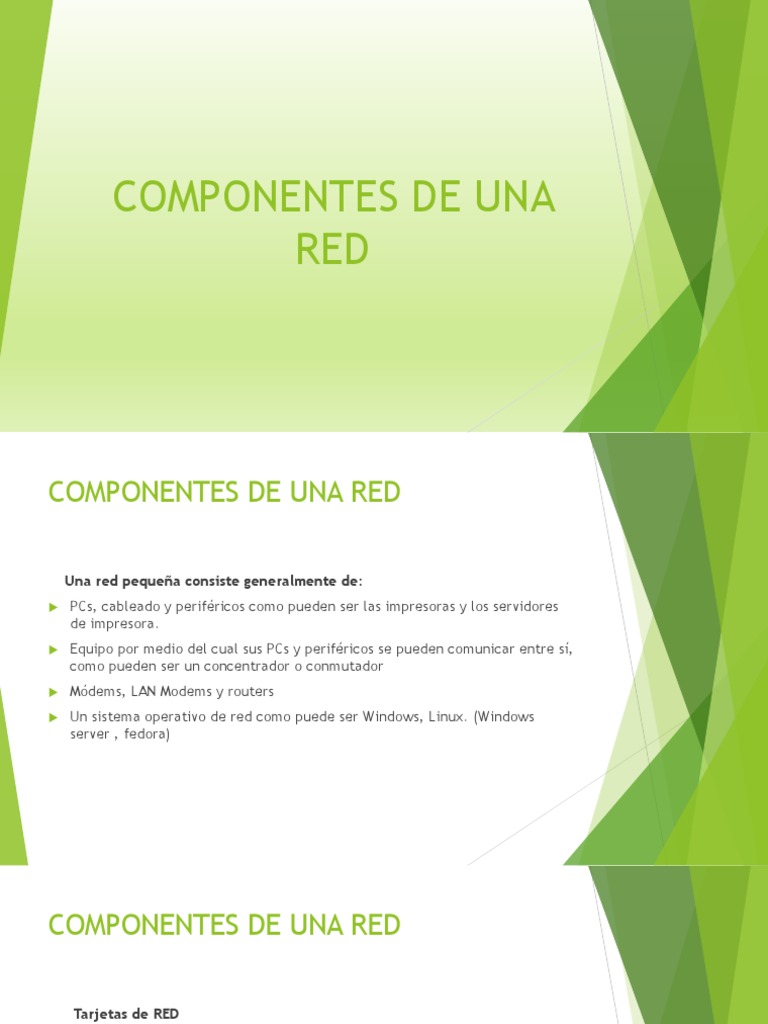 COMPONENTES DE UNA RED

COMPONENTES DE UNA RED

Una red pequeña consiste generalmente de:

▶ PCs, cableado y periféricos como pueden ser las impresoras y los servidores de impresora.

▶ Equipo por medio del cual sus PCs y periféricos se pueden comunicar entre sí, como pueden ser un concentrador o conmutador

▶ Módems, LAN Modems y routers

▶ Un sistema operativo de red como puede ser Windows, Linux. (Windows server , fedora)

COMPONENTES DE UNA RED

Tarjetas de RED